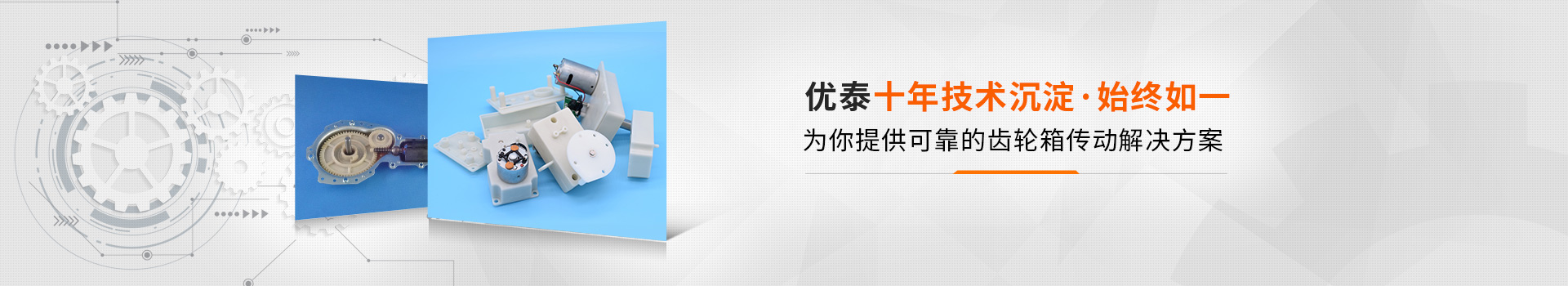 优泰十年技术沉淀·始终如一
为你提供可靠的齿轮箱传动解决方案